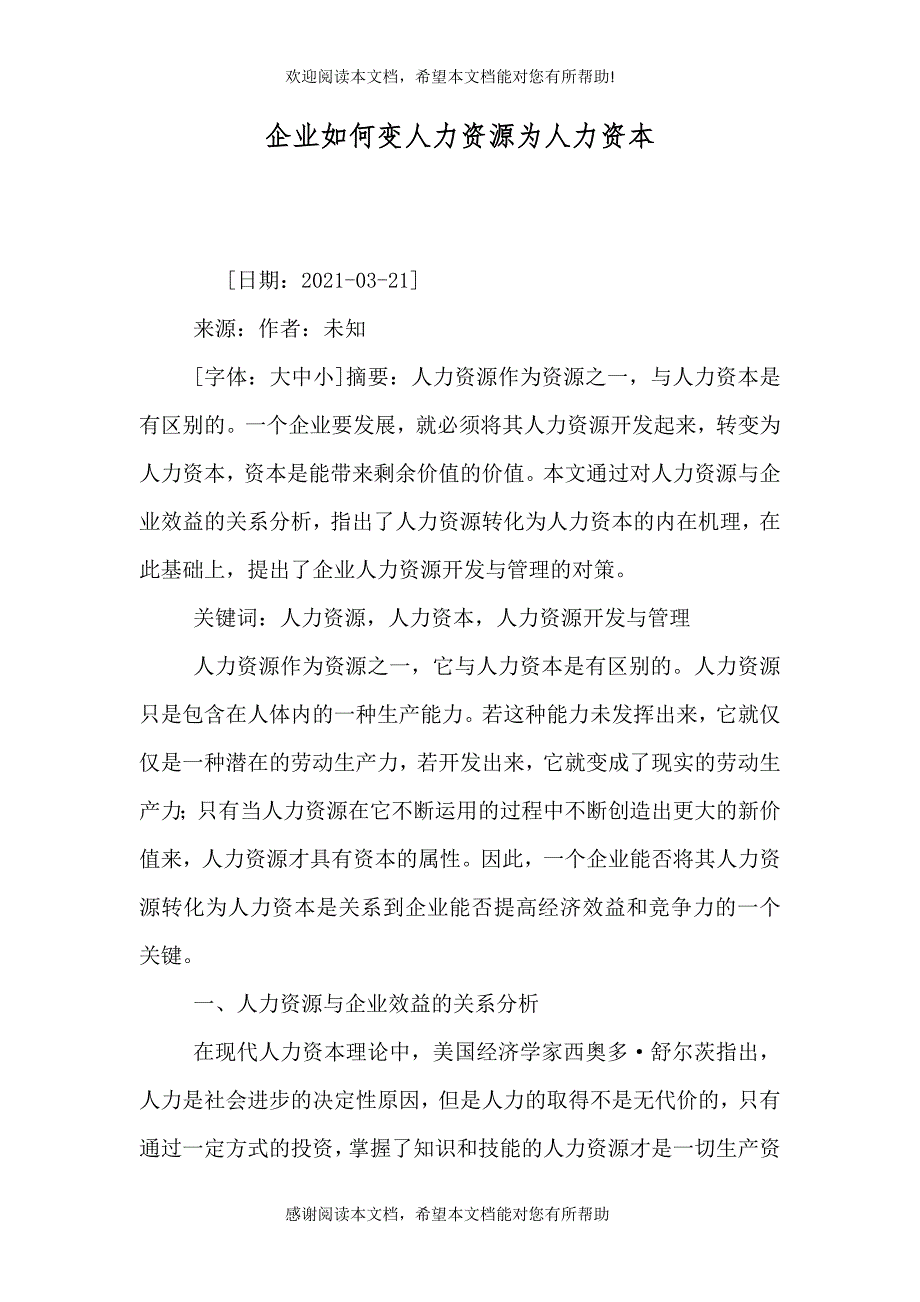 欢迎阅读本文档，希望本文档能对您有所帮助!

企业如何变人力资源为人力资本

[日期：2021-03-21]

来源：作者：未知

[字体：大中小]摘要：人力资源作为资源之一，与人力资本是有区别的。一个企业要发展，就必须将其人力资源开发起来，转变为人力资本，资本是能带来剩余价值的价值。本文通过对人力资源与企业效益的关系分析，指出了人力资源转化为人力资本的内在机理，在此基础上，提出了企业人力资源开发与管理的对策。

关键词：人力资源，人力资本，人力资源开发与管理

人力资源作为资源之一，它与人力资本是有区别的。人力资源只是包含在人体内的一种生产能力。若这种能力未发挥出来，它就仅仅是一种潜在的劳动生产力，若开发出来，它就变成了现实的劳动生产力；只有当人力资源在它不断运用的过程中不断创造出更大的新价值来，人力资源才具有资本的属性。因此，一个企业能否将其人力资源转化为人力资本是关系到企业能否提高经济效益和竞争力的一个关键。

一、人力资源与企业效益的关系分析

在现代人力资本理论中，美国经济学家西奥多·舒尔茨指出，人力是社会进步的决定性原因，但是人力的取得不是无代价的，只有通过一定方式的投资，掌握了知识和技能的人力资源才是一切生产资

感谢阅读本文档，希望本文档能对您有所帮助